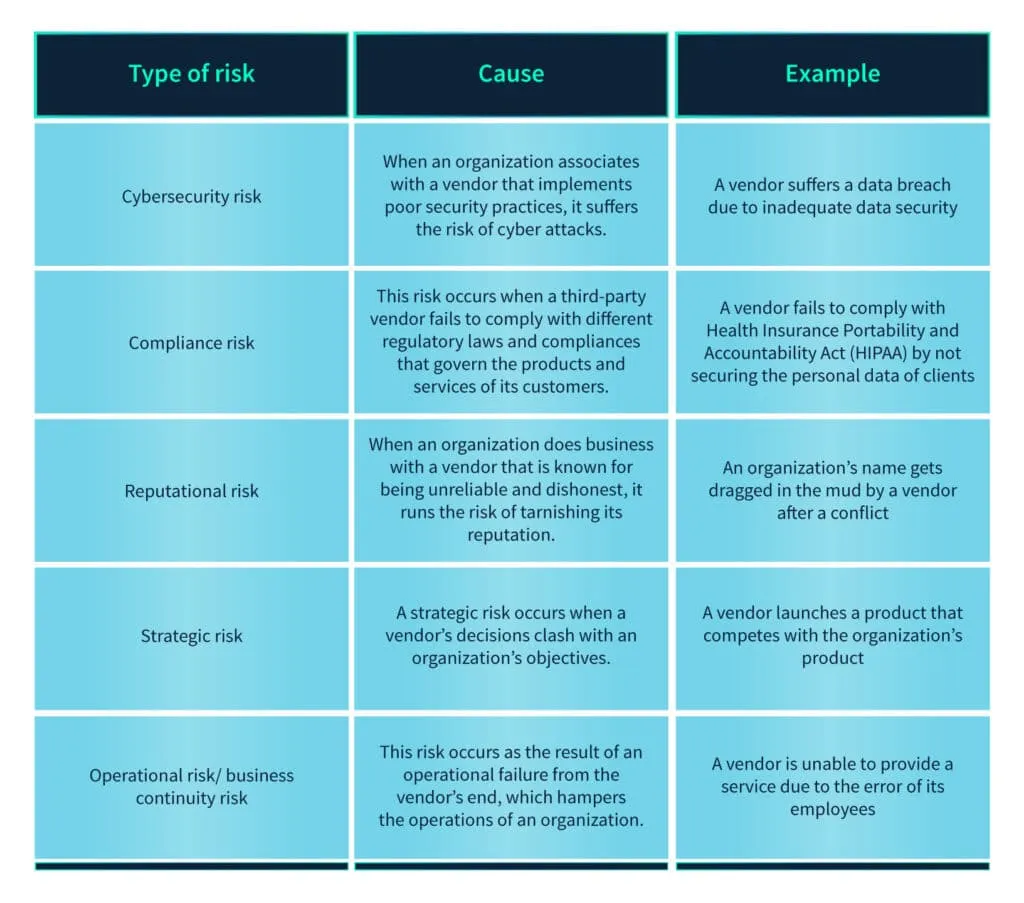 | Type of risk | Cause | Example |
|---|---|---|
| Cybersecurity risk | When an organization associates with a vendor that implements poor security practices, it suffers the risk of cyber attacks. | A vendor suffers a data breach due to inadequate data security |
| Compliance risk | This risk occurs when a third-party vendor fails to comply with different regulatory laws and compliances that govern the products and services of its customers. | A vendor fails to comply with Health Insurance Portability and Accountability Act (HIPAA) by not securing the personal data of clients |
| Reputational risk | When an organization does business with a vendor that is known for being unreliable and dishonest, it runs the risk of tarnishing its reputation. | An organization's name gets dragged in the mud by a vendor after a conflict |
| Strategic risk | A strategic risk occurs when a vendor's decisions clash with an organization's objectives. | A vendor launches a product that competes with the organization's product |
| Operational risk/ business continuity risk | This risk occurs as the result of an operational failure from the vendor's end, which hampers the operations of an organization. | A vendor is unable to provide a service due to the error of its employees |